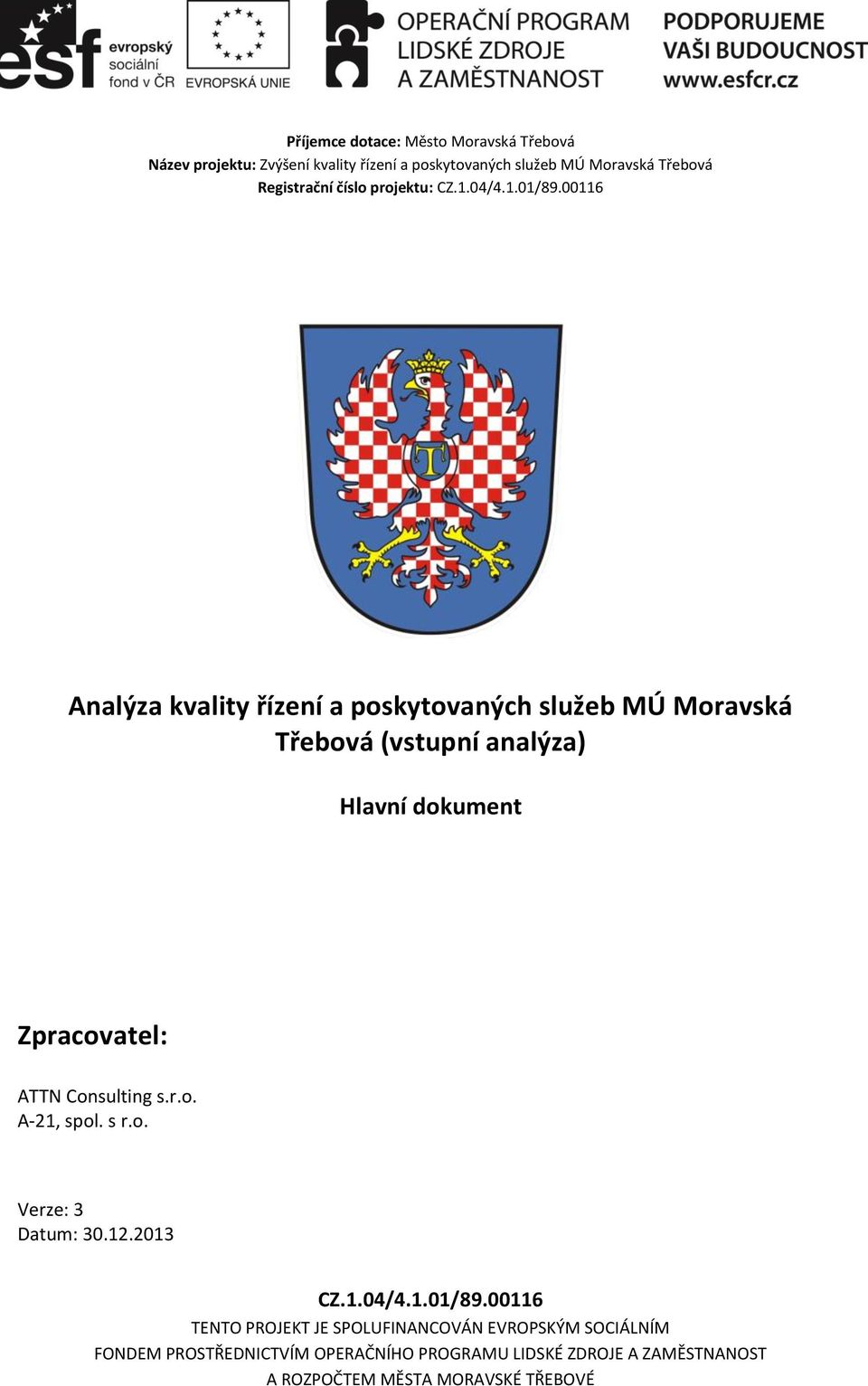 esf evropský sociální fond v ČR
EVROPSKÁ UNIE
OPERAČNÍ PROGRAM LIDSKÉ ZDROJE A ZAMĚSTNANOST
PODPORUJEME VAŠI BUDOUCNOST www.esfcr.cz

Příjemce dotace: Město Moravská Třebová
Název projektu: Zvýšení kvality řízení a poskytovaných služeb MÚ Moravská Třebová
Registrační číslo projektu: CZ.1.04/4.1.01/89.00116

T

Analýza kvality řízení a poskytovaných služeb MÚ Moravská Třebová (vstupní analýza)

Hlavní dokument

Zpracovatel:

ATTN Consulting s.r.o.
A-21, spol. s r.o.

Verze: 3
Datum: 30.12.2013

CZ.1.04/4.1.01/89.00116
TENTO PROJEKT JE SPOLUFINANCOVÁN EVROPSKÝM SOCIÁLNÍM FONDEM PROSTŘEDNICTVÍM OPERAČNÍHO PROGRAMU LIDSKÉ ZDROJE A ZAMĚSTNANOST A ROZPOČTEM MĚSTA MORAVSKÉ TŘEBOVÉ